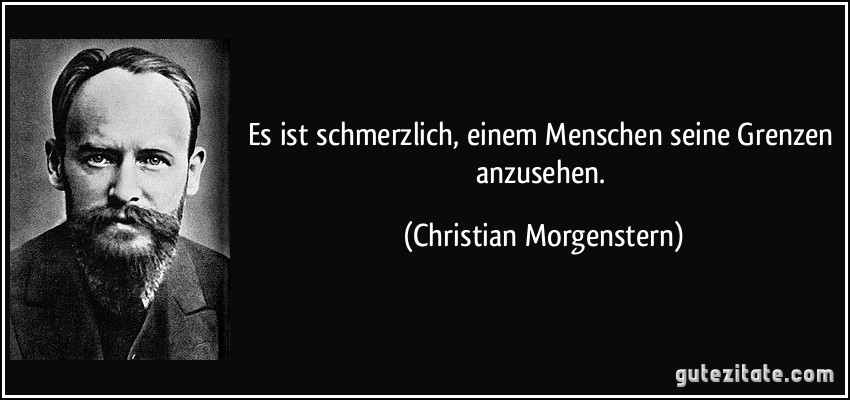 Es ist schmerzlich, einem Menschen seine Grenzen anzusehen.

(Christian Morgenstern)

gutezitate.com